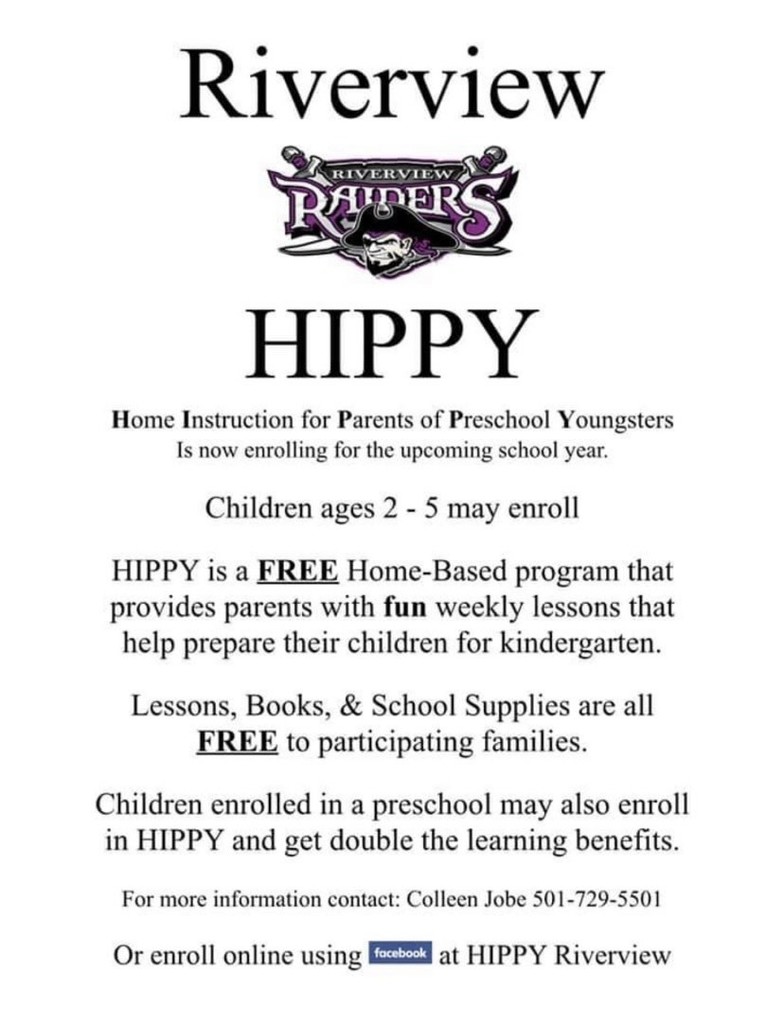 Riverview

RIVERVIEW
RAIDERS

HIPPY

Home Instruction for Parents of Preschool Youngsters
Is now enrolling for the upcoming school year.

Children ages 2 - 5 may enroll

HIPPY is a FREE Home-Based program that provides parents with fun weekly lessons that help prepare their children for kindergarten.

Lessons, Books, & School Supplies are all FREE to participating families.

Children enrolled in a preschool may also enroll in HIPPY and get double the learning benefits.

For more information contact: Colleen Jobe 501-729-5501

Or enroll online using facebook at HIPPY Riverview